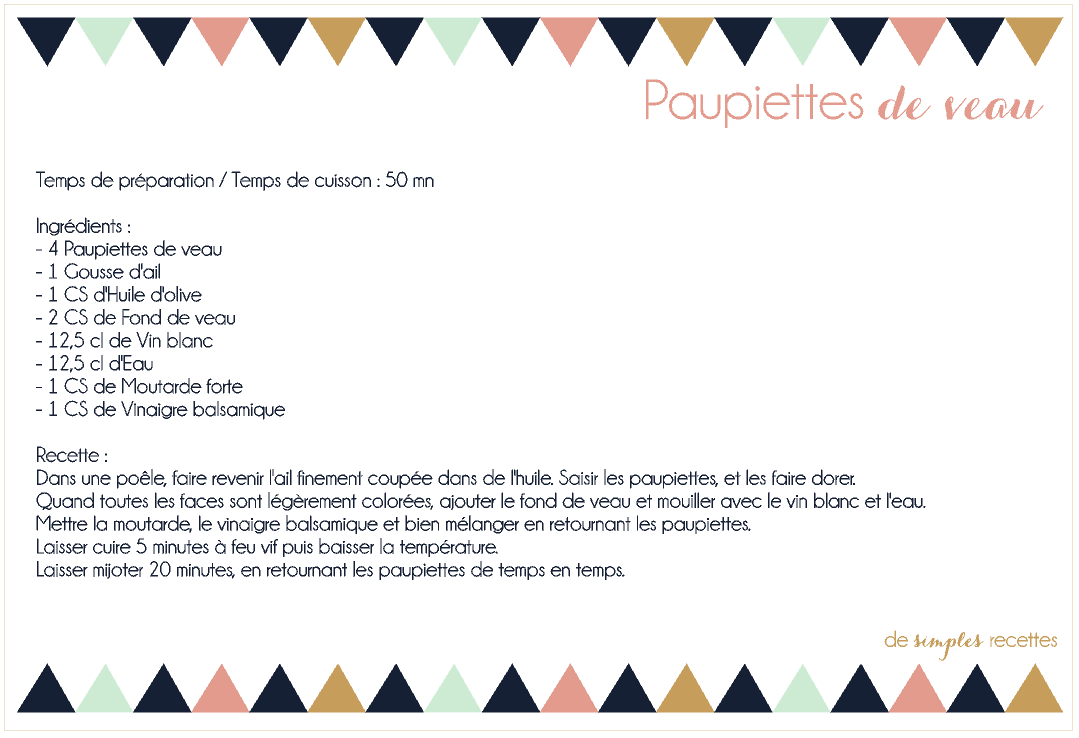 Paupiettes de veau

Temps de préparation / Temps de cuisson : 50 mn

Ingrédients :
- 4 Paupiettes de veau
- 1 Gousse d'ail
- 1 CS d'Huile d'olive
- 2 CS de Fond de veau
- 12,5 cl de Vin blanc
- 12,5 cl d'Eau
- 1 CS de Moutarde forte
- 1 CS de Vinaigre balsamique

Recette :
Dans une poêle, faire revenir l'ail finement coupée dans de l'huile. Saisir les paupiettes, et les faire dorer.
Quand toutes les faces sont légèrement colorées, ajouter le fond de veau et mouiller avec le vin blanc et l'eau.
Mettre la moutarde, le vinaigre balsamique et bien mélanger en retournant les paupiettes.
Laisser cuire 5 minutes à feu vif puis baisser la température.
Laisser mijoter 20 minutes, en retournant les paupiettes de temps en temps.

de simples recettes